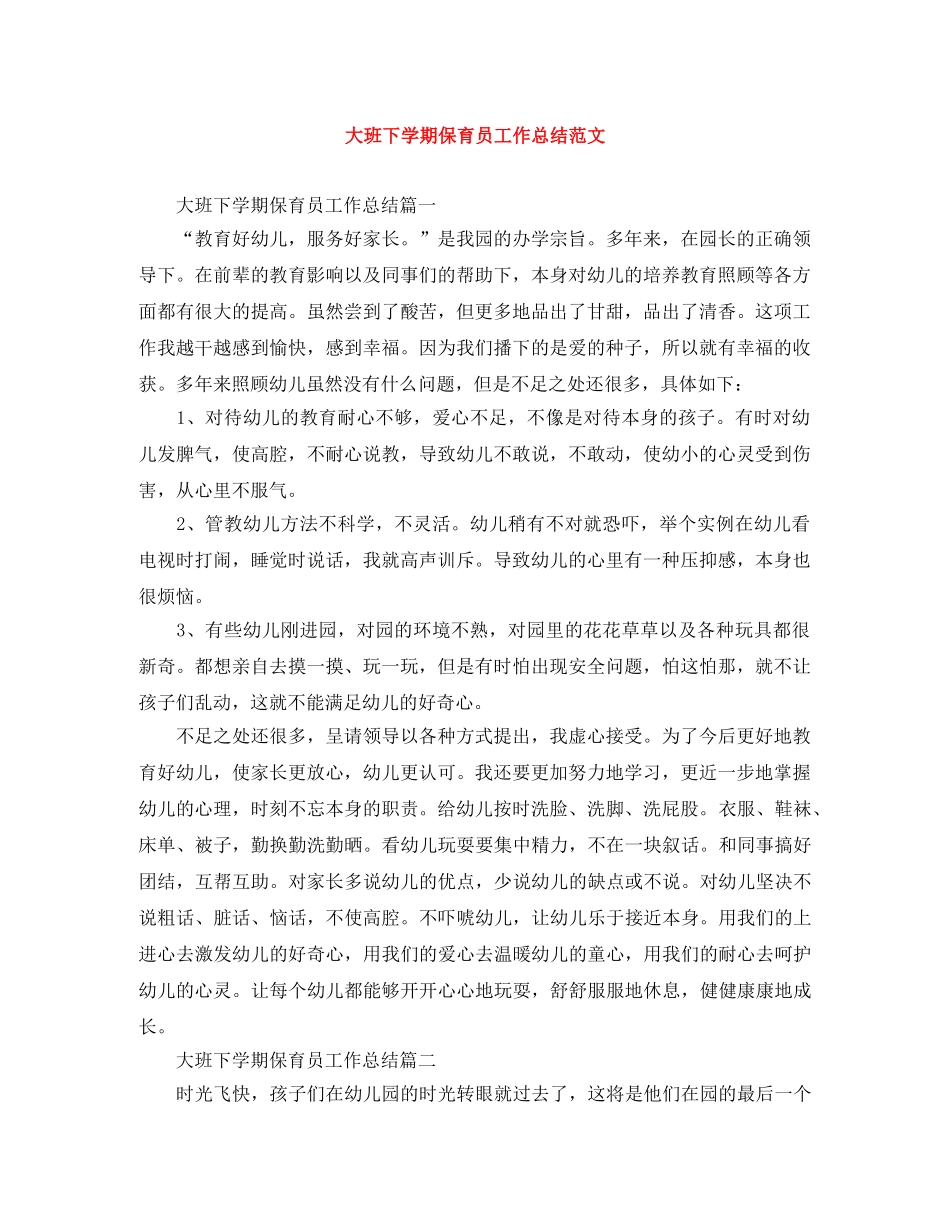 大班下学期保育员工作总结范文

大班下学期保育员工作总结篇一

“教育好幼儿，服务好家长。”是我园的办学宗旨。多年来，在园长的正确领导下。在前辈的教育影响以及同事们的帮助下，本身对幼儿的培养教育照顾等各方面都有很大的提高。虽然尝到了酸苦，但更多地品出了甘甜，品出了清香。这项工作我越干越感到愉快，感到幸福。因为我们播下的是爱的种子，所以就有幸福的收获。多年来照顾幼儿虽然没有什么问题，但是不足之处还很多，具体如下：

1、对待幼儿的教育耐心不够，爱心不足，不像是对待本身的孩子。有时对幼儿发脾气，使高腔，不耐心说教，导致幼儿不敢说，不敢动，使幼小的心灵受到伤害，从心里不服气。

2、管教幼儿方法不科学，不灵活。幼儿稍有不对就恐吓，举个实例在幼儿看电视时打闹，睡觉时说话，我就高声训斥。导致幼儿的心里有一种压抑感，本身也很烦恼。

3、有些幼儿刚进园，对园的环境不熟，对园里的花花草草以及各种玩具都很新奇。都想亲自去摸一摸、玩一玩，但是有时怕出现安全问题，怕这怕那，就不让孩子们乱动，这就不能满足幼儿的好奇心。

不足之处还很多，呈请领导以各种方式提出，我虚心接受。为了今后更好地教育好幼儿，使家长更放心，幼儿更认可。我还要更加努力地学习，更近一步地掌握幼儿的心理，时刻不忘本身的职责。给幼儿按时洗脸、洗脚、洗屁股。衣服、鞋袜、床单、被子，勤换勤洗勤晒。看幼儿玩耍要集中精力，不在一块叙话。和同事搞好团结，互帮互助。对家长多说幼儿的优点，少说幼儿的缺点或不说。对幼儿坚决不说粗话、脏话、恼话，不使高腔。不吓唬幼儿，让幼儿乐于接近本身。用我们的上进心去激发幼儿的好奇心，用我们的爱心去温暖幼儿的童心，用我们的耐心去呵护幼儿的心灵。让每个幼儿都能够开开心心地玩耍，舒舒服服地休息，健健康康地成长。

大班下学期保育员工作总结篇二

时光飞快，孩子们在幼儿园的时光转眼就过去了，这将是他们在园的最后一个